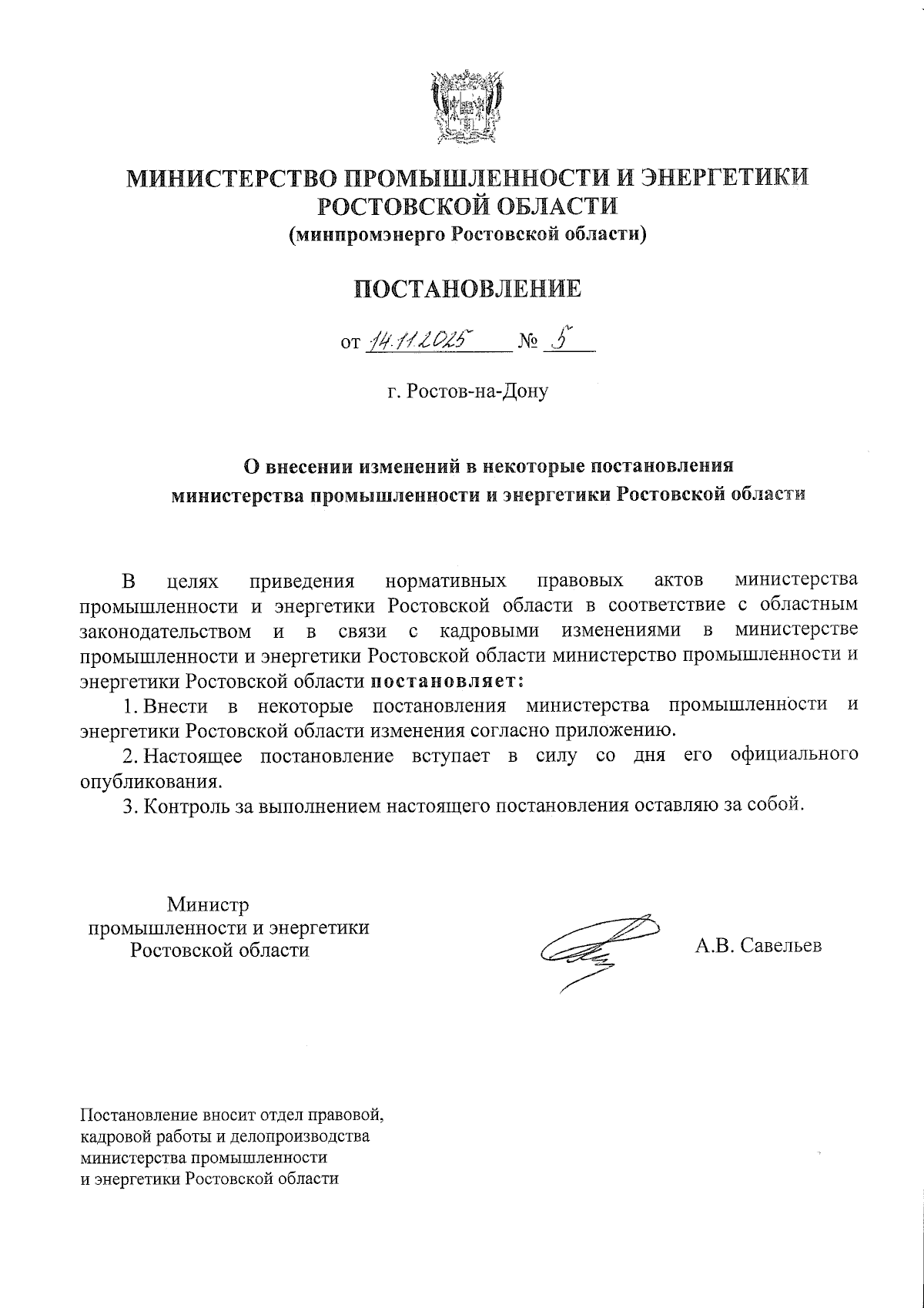 МИНИСТЕРСТВО ПРОМЫШЛЕННОСТИ И ЭНЕРГЕТИКИ РОСТОВСКОЙ ОБЛАСТИ
(минпромэнерго Ростовской области)

ПОСТАНОВЛЕНИЕ

от 14.11.2025 № 5

г. Ростов-на-Дону

О внесении изменений в некоторые постановления министерства промышленности и энергетики Ростовской области

В целях приведения нормативных правовых актов министерства промышленности и энергетики Ростовской области в соответствие с областным законодательством и в связи с кадровыми изменениями в министерстве промышленности и энергетики Ростовской области министерство промышленности и энергетики Ростовской области постановляет:

1. Внести в некоторые постановления министерства промышленности и энергетики Ростовской области изменения согласно приложению.

2. Настоящее постановление вступает в силу со дня его официального опубликования.

3. Контроль за выполнением настоящего постановления оставляю за собой.

Министр
промышленности и энергетики
Ростовской области

А.В. Савельев

Постановление вносит отдел правовой, кадровой работы и делопроизводства министерства промышленности и энергетики Ростовской области